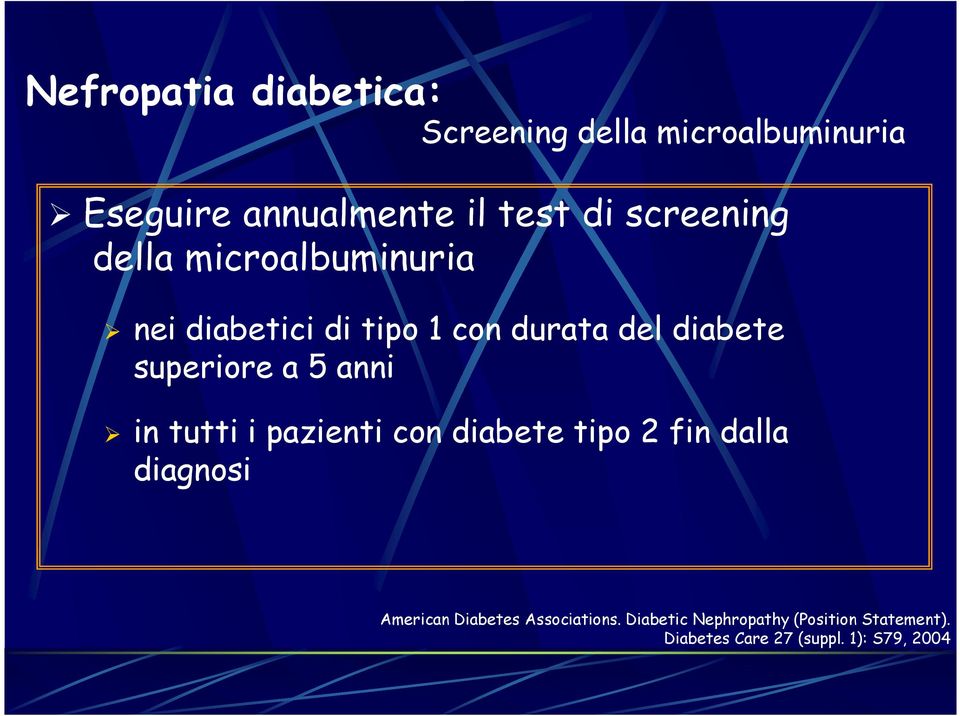 Nefropatia diabetica:
Screening della microalbuminuria

➢ Eseguire annualmente il test di screening della microalbuminuria

➢ nei diabetici di tipo 1 con durata del diabete superiore a 5 anni

➢ in tutti i pazienti con diabete tipo 2 fin dalla diagnosi

American Diabetes Associations. Diabetic Nephropathy (Position Statement). Diabetes Care 27 (suppl. 1): S79, 2004